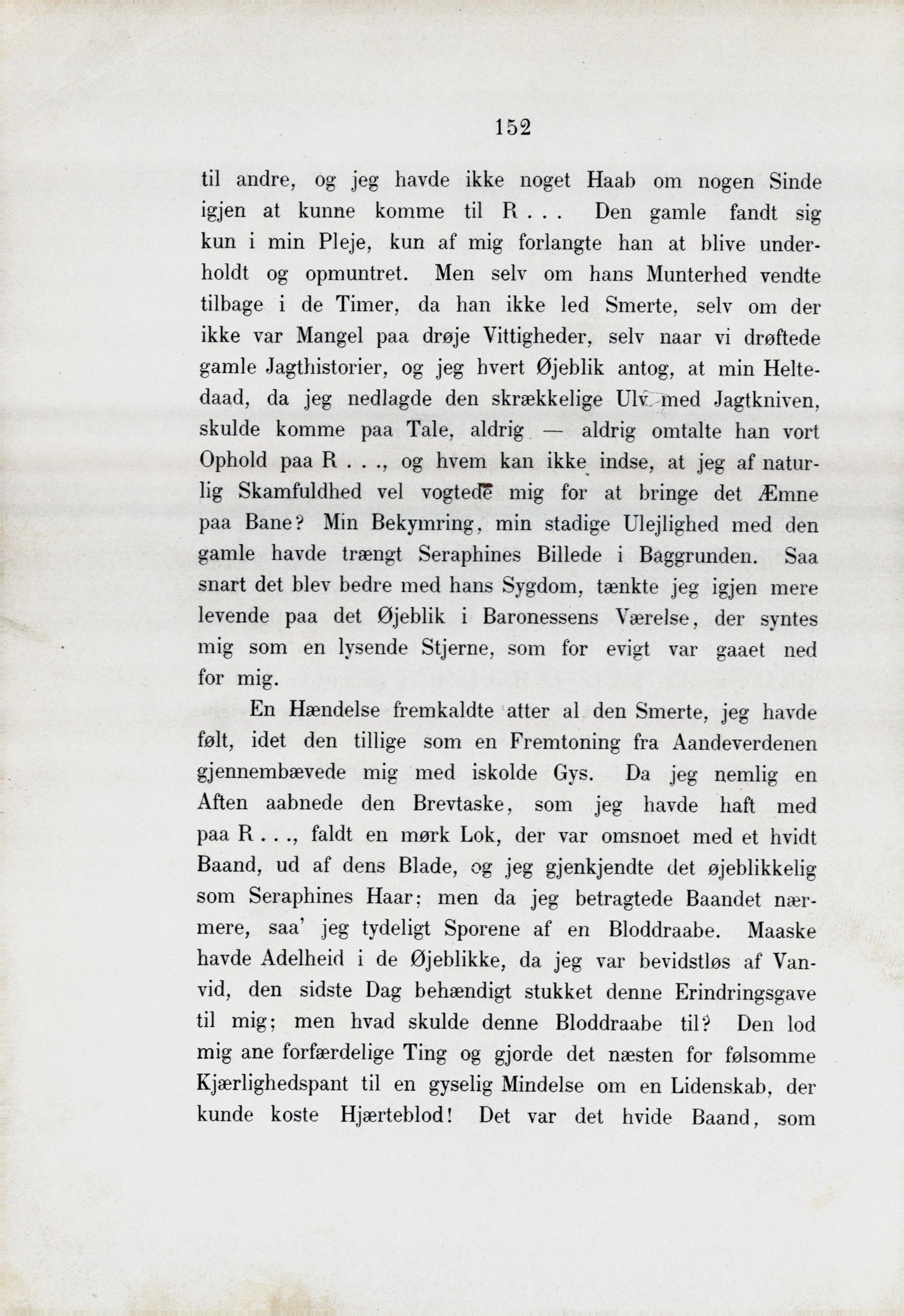 152

til andre, og jeg havde ikke noget Haab om nogen Sinde igjen at kunne komme til R . . . Den gamle fandt sig kun i min Pleje, kun af mig forlangte han at blive underholdt og opmuntret. Men selv om hans Munterhed vendte tilbage i de Timer, da han ikke led Smerte, selv om der ikke var Mangel paa drøje Vittigheder, selv naar vi drøftede gamle Jagthistorier, og jeg hvert Øjeblik antog, at min Heltedaad, da jeg nedlagde den skrækkelige Ulv med Jagtkniven, skulde komme paa Tale, aldrig — aldrig omtalte han vort Ophold paa R . . ., og hvem kan ikke indse, at jeg af naturlig Skamfuldhed vel vogtede mig for at bringe det Æmne paa Bane? Min Bekymring, min stadige Ulejlighed med den gamle havde trængt Seraphines Billede i Baggrunden. Saa snart det blev bedre med hans Sygdom, tænkte jeg igjen mere levende paa det Øjeblik i Baronessens Værelse, der syntes mig som en lysende Stjerne, som for evigt var gaaet ned for mig.

En Hændelse fremkaldte atter al den Smerte, jeg havde følt, idet den tillige som en Fremtoning fra Aandeverdenen gjennembævede mig med iskolde Gys. Da jeg nemlig en Aften aabnede den Brevtaske, som jeg havde haft med paa R . . ., faldt en mørk Lok, der var omsnoet med et hvidt Baand, ud af dens Blade, og jeg gjenkjendte det øjeblikkelig som Seraphines Haar; men da jeg betragtede Baandet nærmere, saa' jeg tydeligt Sporene af en Bloddraabe. Maaske havde Adelheid i de Øjeblikke, da jeg var bevidstløs af Vanvid, den sidste Dag behændigt stukket denne Erindringsgave til mig; men hvad skulde denne Bloddraabe til? Den lod mig ane forfærdelige Ting og gjorde det næsten for følsomme Kjærlighedspant til en gyselig Mindelse om en Lidenskab, der kunde koste Hjærteblod! Det var det hvide Baand, som